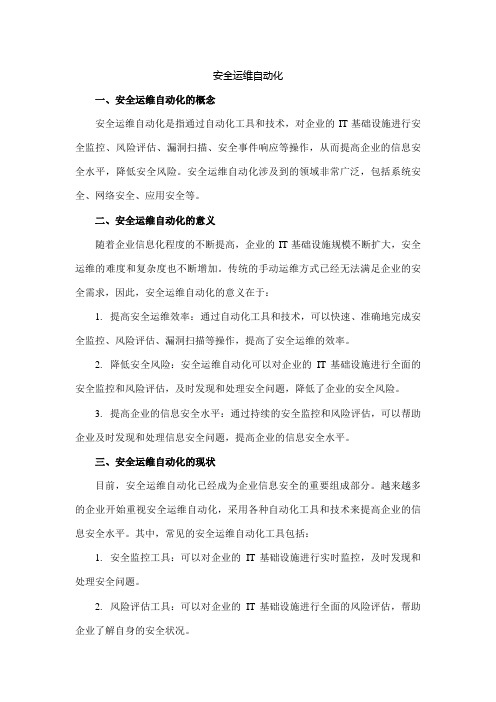 安全运维自动化

一、安全运维自动化的概念

安全运维自动化是指通过自动化工具和技术，对企业的 IT 基础设施进行安全监控、风险评估、漏洞扫描、安全事件响应等操作，从而提高企业的信息安全水平，降低安全风险。安全运维自动化涉及到的领域非常广泛，包括系统安全、网络安全、应用安全等。

二、安全运维自动化的意义

随着企业信息化程度的不断提高，企业的 IT 基础设施规模不断扩大，安全运维的难度和复杂度也不断增加。传统的手动运维方式已经无法满足企业的安全需求，因此，安全运维自动化的意义在于：

1. 提高安全运维效率：通过自动化工具和技术，可以快速、准确地完成安全监控、风险评估、漏洞扫描等操作，提高了安全运维的效率。

2. 降低安全风险：安全运维自动化可以对企业的 IT 基础设施进行全面的安全监控和风险评估，及时发现和处理安全问题，降低了企业的安全风险。

3. 提高企业的信息安全水平：通过持续的安全监控和风险评估，可以帮助企业及时发现和处理信息安全问题，提高企业的信息安全水平。

三、安全运维自动化的现状

目前，安全运维自动化已经成为企业信息安全的重要组成部分。越来越多的企业开始重视安全运维自动化，采用各种自动化工具和技术来提高企业的信息安全水平。其中，常见的安全运维自动化工具包括：

1. 安全监控工具：可以对企业的 IT 基础设施进行实时监控，及时发现和处理安全问题。

2. 风险评估工具：可以对企业的 IT 基础设施进行全面的风险评估，帮助企业了解自身的安全状况。